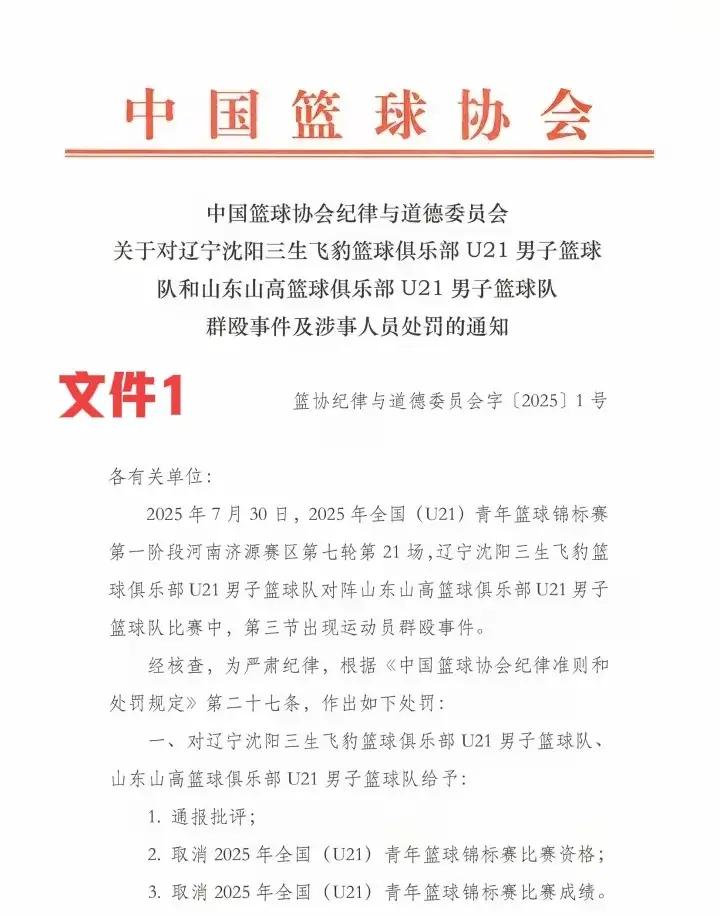 中国篮球协会

中国篮球协会纪律与道德委员会
关于对辽宁沈阳三生飞豹篮球俱乐部 U21 男子篮球队和山东山高篮球俱乐部 U21 男子篮球队群殴事件及涉事人员处罚的通知

文件1

篮协纪律与道德委员会字〔2025〕1 号

各有关单位：

2025 年 7 月 30 日，2025 年全国（U21）青年篮球锦标赛第一阶段河南济源赛区第七轮第 21 场，辽宁沈阳三生飞豹篮球俱乐部 U21 男子篮球队对阵山东山高篮球俱乐部 U21 男子篮球队比赛中，第三节出现运动员群殴事件。

经核查，为严肃纪律，根据《中国篮球协会纪律准则和处罚规定》第二十七条，作出如下处罚：

一、对辽宁沈阳三生飞豹篮球俱乐部 U21 男子篮球队、山东山高篮球俱乐部 U21 男子篮球队给予：

1. 通报批评；

2. 取消 2025 年全国（U21）青年篮球锦标赛比赛资格；

3. 取消 2025 年全国（U21）青年篮球锦标赛比赛成绩。